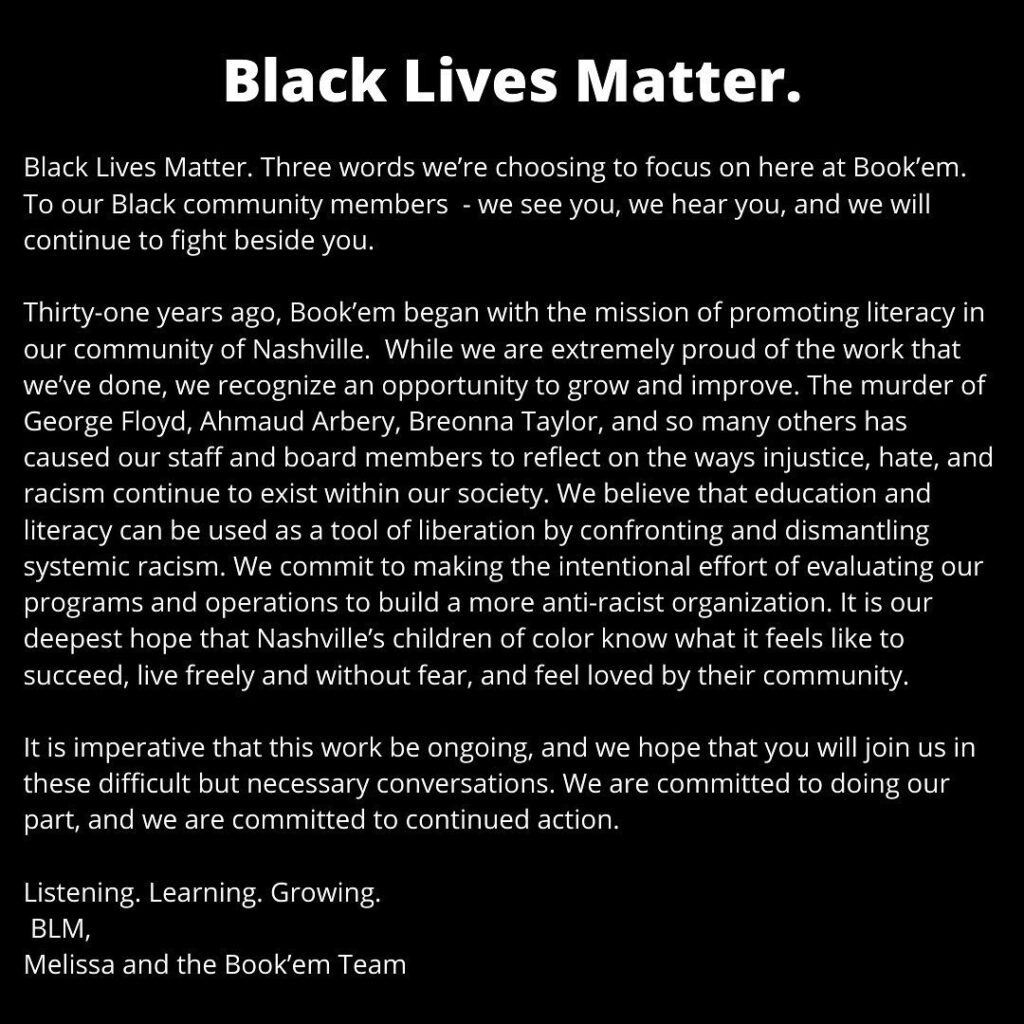 Black Lives Matter.

Black Lives Matter. Three words we're choosing to focus on here at Book'em. To our Black community members - we see you, we hear you, and we will continue to fight beside you.

Thirty-one years ago, Book'em began with the mission of promoting literacy in our community of Nashville. While we are extremely proud of the work that we've done, we recognize an opportunity to grow and improve. The murder of George Floyd, Ahmaud Arbery, Breonna Taylor, and so many others has caused our staff and board members to reflect on the ways injustice, hate, and racism continue to exist within our society. We believe that education and literacy can be used as a tool of liberation by confronting and dismantling systemic racism. We commit to making the intentional effort of evaluating our programs and operations to build a more anti-racist organization. It is our deepest hope that Nashville's children of color know what it feels like to succeed, live freely and without fear, and feel loved by their community.

It is imperative that this work be ongoing, and we hope that you will join us in these difficult but necessary conversations. We are committed to doing our part, and we are committed to continued action.

Listening. Learning. Growing.
BLM,
Melissa and the Book'em Team